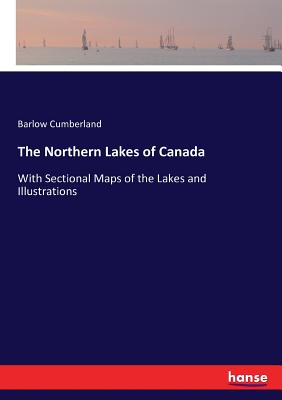 Barlow Cumberland

The Northern Lakes of Canada

With Sectional Maps of the Lakes and Illustrations

hanse